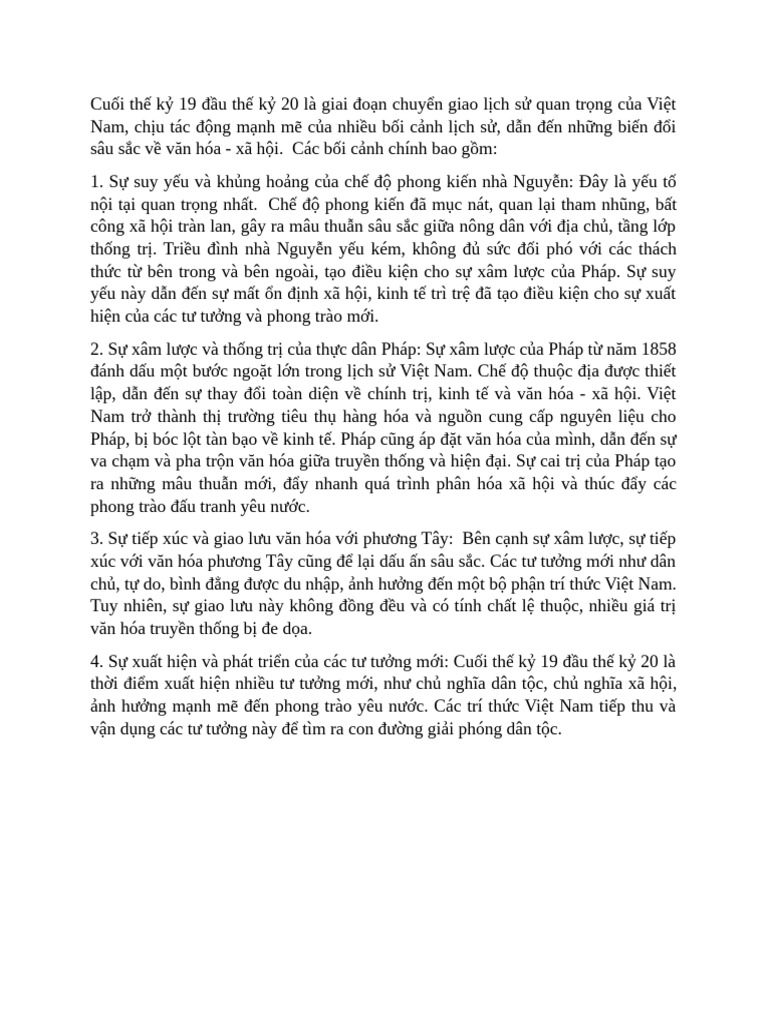 Cuối thế kỷ 19 đầu thế kỷ 20 là giai đoạn chuyển giao lịch sử quan trọng của Việt Nam, chịu tác động mạnh mẽ của nhiều bối cảnh lịch sử, dẫn đến những biến đổi sâu sắc về văn hóa - xã hội. Các bối cảnh chính bao gồm:

1. Sự suy yếu và khủng hoảng của chế độ phong kiến nhà Nguyễn: Đây là yếu tố nội tại quan trọng nhất. Chế độ phong kiến đã mục nát, quan lại tham nhũng, bất công xã hội tràn lan, gây ra mâu thuẫn sâu sắc giữa nông dân với địa chủ, tầng lớp thống trị. Triều đình nhà Nguyễn yếu kém, không đủ sức đối phó với các thách thức từ bên trong và bên ngoài, tạo điều kiện cho sự xâm lược của Pháp. Sự suy yếu này dẫn đến sự mất ổn định xã hội, kinh tế trì trệ đã tạo điều kiện cho sự xuất hiện của các tư tưởng và phong trào mới.

2. Sự xâm lược và thống trị của thực dân Pháp: Sự xâm lược của Pháp từ năm 1858 đánh dấu một bước ngoặt lớn trong lịch sử Việt Nam. Chế độ thuộc địa được thiết lập, dẫn đến sự thay đổi toàn diện về chính trị, kinh tế và văn hóa - xã hội. Việt Nam trở thành thị trường tiêu thụ hàng hóa và nguồn cung cấp nguyên liệu cho Pháp, bị bóc lột tàn bạo về kinh tế. Pháp cũng áp đặt văn hóa của mình, dẫn đến sự va chạm và pha trộn văn hóa giữa truyền thống và hiện đại. Sự cai trị của Pháp tạo ra những mâu thuẫn mới, đẩy nhanh quá trình phân hóa xã hội và thúc đẩy các phong trào đấu tranh yêu nước.

3. Sự tiếp xúc và giao lưu văn hóa với phương Tây: Bên cạnh sự xâm lược, sự tiếp xúc với văn hóa phương Tây cũng để lại dấu ấn sâu sắc. Các tư tưởng mới như dân chủ, tự do, bình đẳng được du nhập, ảnh hưởng đến một bộ phận trí thức Việt Nam. Tuy nhiên, sự giao lưu này không đồng đều và có tính chất lệ thuộc, nhiều giá trị văn hóa truyền thống bị đe dọa.

4. Sự xuất hiện và phát triển của các tư tưởng mới: Cuối thế kỷ 19 đầu thế kỷ 20 là thời điểm xuất hiện nhiều tư tưởng mới, như chủ nghĩa dân tộc, chủ nghĩa xã hội, ảnh hưởng mạnh mẽ đến phong trào yêu nước. Các trí thức Việt Nam tiếp thu và vận dụng các tư tưởng này để tìm ra con đường giải phóng dân tộc.